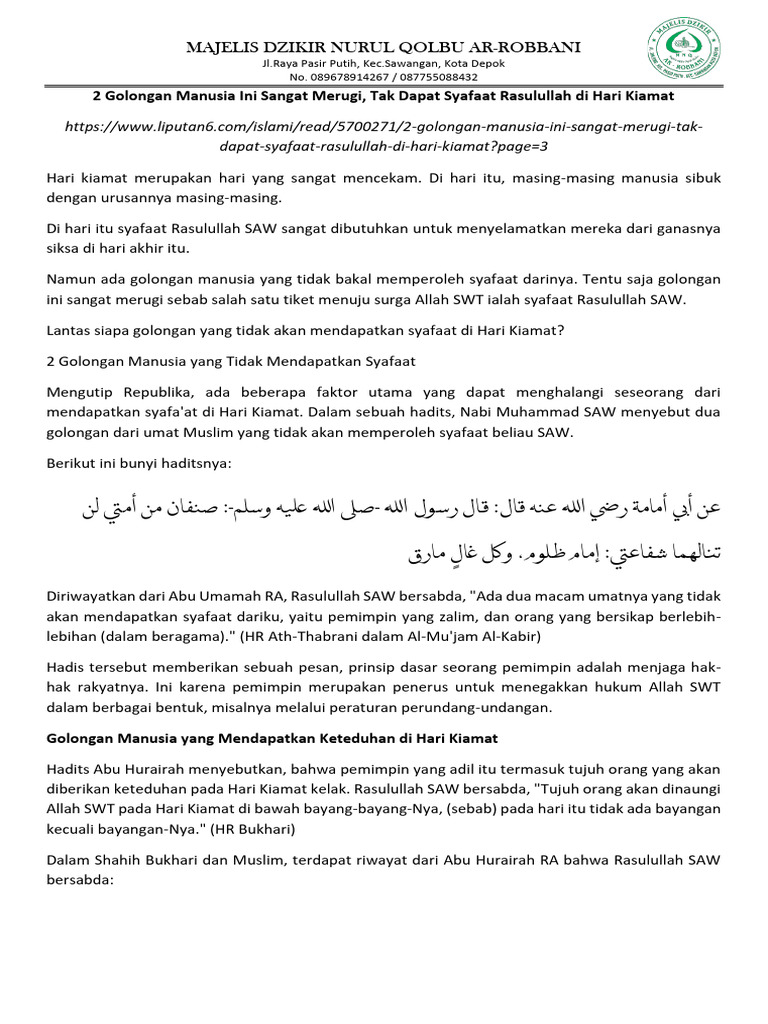 MAJELIS DZIKIR NURUL QOLBU AR-ROBBANI
Jl.Raya Pasir Putih, Kec.Sawangan, Kota Depok
No. 089678914267 / 087755088432

MAJELIS DZIKIR
AR - ROBBANI

2 Golongan Manusia Ini Sangat Merugi, Tak Dapat Syafaat Rasulullah di Hari Kiamat

https://www.liputan6.com/islami/read/5700271/2-golongan-manusia-ini-sangat-merugi-tak-dapat-syafaat-rasulullah-di-hari-kiamat?page=3

Hari kiamat merupakan hari yang sangat mencekam. Di hari itu, masing-masing manusia sibuk dengan urusannya masing-masing.

Di hari itu syafaat Rasulullah SAW sangat dibutuhkan untuk menyelamatkan mereka dari ganasnya siksa di hari akhir itu.

Namun ada golongan manusia yang tidak bakal memperoleh syafaat darinya. Tentu saja golongan ini sangat merugi sebab salah satu tiket menuju surga Allah SWT ialah syafaat Rasulullah SAW.

Lantas siapa golongan yang tidak akan mendapatkan syafaat di Hari Kiamat?

2 Golongan Manusia yang Tidak Mendapatkan Syafaat

Mengutip Republika, ada beberapa faktor utama yang dapat menghalangi seseorang dari mendapatkan syafa'at di Hari Kiamat. Dalam sebuah hadits, Nabi Muhammad SAW menyebut dua golongan dari umat Muslim yang tidak akan memperoleh syafaat beliau SAW.

Berikut ini bunyi haditsnya:

عن أبي أمامة رضي الله عنه قال: قال رسول الله -صلى الله عليه وسلم-: صنفان من أمتي لن تنالهما شفاعتي: إمام ظلوم، وكل غالٍ مارق

Diriwayatkan dari Abu Umamah RA, Rasulullah SAW bersabda, "Ada dua macam umatnya yang tidak akan mendapatkan syafaat dariku, yaitu pemimpin yang zalim, dan orang yang bersikap berlebih-lebihan (dalam beragama)." (HR Ath-Thabrani dalam Al-Mu'jam Al-Kabir)

Hadis tersebut memberikan sebuah pesan, prinsip dasar seorang pemimpin adalah menjaga hak-hak rakyatnya. Ini karena pemimpin merupakan penerus untuk menegakkan hukum Allah SWT dalam berbagai bentuk, misalnya melalui peraturan perundang-undangan.

Golongan Manusia yang Mendapatkan Keteduhan di Hari Kiamat

Hadits Abu Hurairah menyebutkan, bahwa pemimpin yang adil itu termasuk tujuh orang yang akan diberikan keteduhan pada Hari Kiamat kelak. Rasulullah SAW bersabda, "Tujuh orang akan dinaungi Allah SWT pada Hari Kiamat di bawah bayang-bayang-Nya, (sebab) pada hari itu tidak ada bayangan kecuali bayangan-Nya." (HR Bukhari)

Dalam Shahih Bukhari dan Muslim, terdapat riwayat dari Abu Hurairah RA bahwa Rasulullah SAW bersabda: